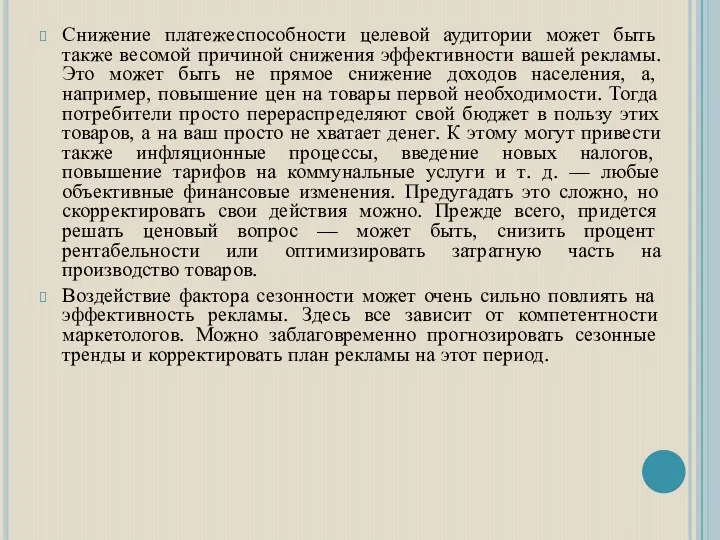 Снижение платежеспособности целевой аудитории может быть также весомой причиной снижения эффективности вашей рекламы. Это может быть не прямое снижение доходов населения, а, например, повышение цен на товары первой необходимости. Тогда потребители просто перераспределяют свой бюджет в пользу этих товаров, а на ваш просто не хватает денег. К этому могут привести также инфляционные процессы, введение новых налогов, повышение тарифов на коммунальные услуги и т. д. — любые объективные финансовые изменения. Предугадать это сложно, но скорректировать свои действия можно. Прежде всего, придется решать ценовый вопрос — может быть, снизить процент рентабельности или оптимизировать затратную часть на производство товаров.

Воздействие фактора сезонности может очень сильно повлиять на эффективность рекламы. Здесь все зависит от компетентности маркетологов. Можно заблаговременно прогнозировать сезонные тренды и корректировать план рекламы на этот период.